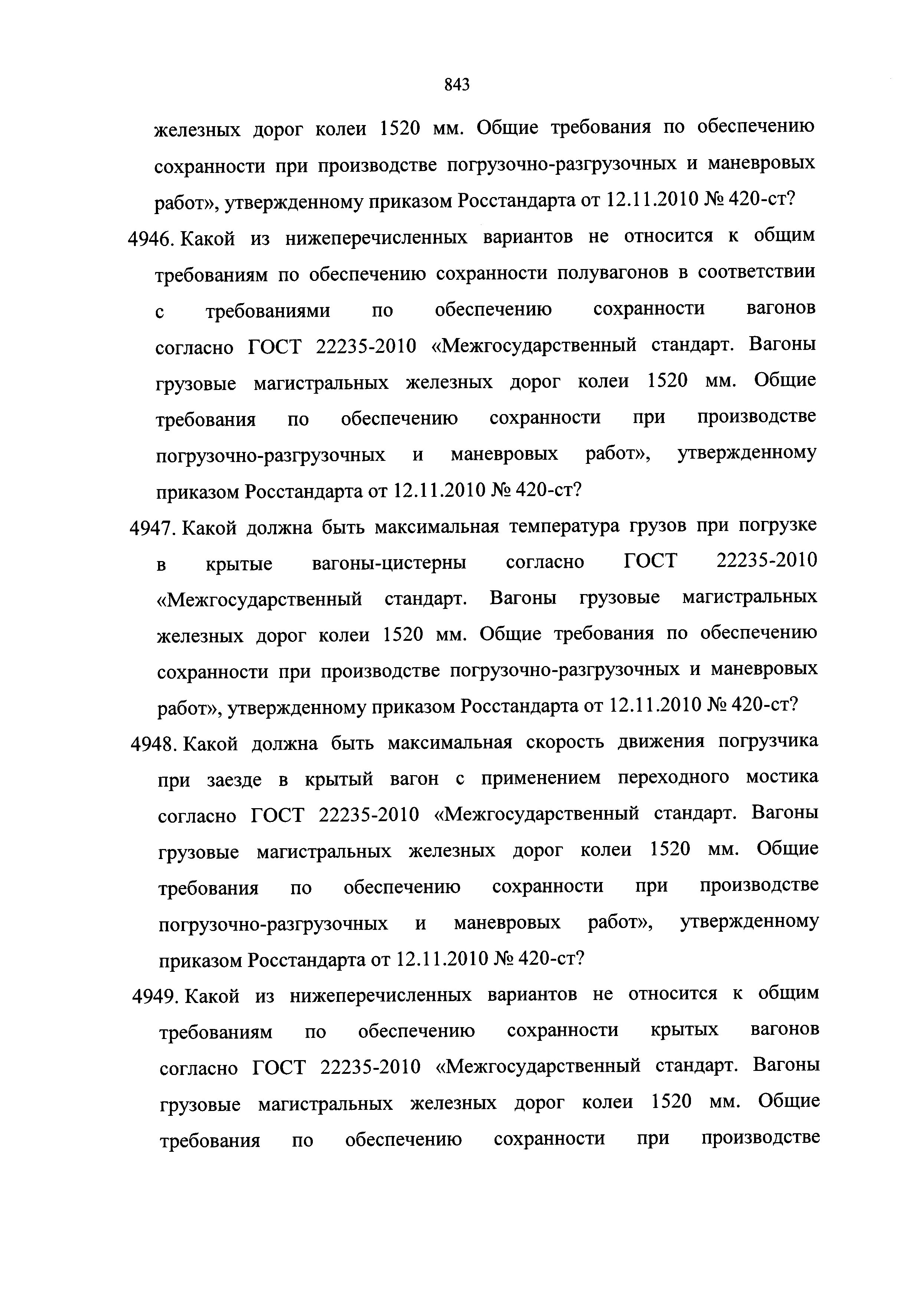 843

железных дорог колеи 1520 мм. Общие требования по обеспечению сохранности при производстве погрузочно-разгрузочных и маневровых работ», утвержденному приказом Росстандарта от 12.11.2010 № 420-ст?

4946. Какой из нижеперечисленных вариантов не относится к общим требованиям по обеспечению сохранности полувагонов в соответствии с требованиями по обеспечению сохранности вагонов согласно ГОСТ 22235-2010 «Межгосударственный стандарт. Вагоны грузовые магистральных железных дорог колеи 1520 мм. Общие требования по обеспечению сохранности при производстве погрузочно-разгрузочных и маневровых работ», утвержденному приказом Росстандарта от 12.11.2010 № 420-ст?

4947. Какой должна быть максимальная температура грузов при погрузке в крытые вагоны-цистерны согласно ГОСТ 22235-2010 «Межгосударственный стандарт. Вагоны грузовые магистральных железных дорог колеи 1520 мм. Общие требования по обеспечению сохранности при производстве погрузочно-разгрузочных и маневровых работ», утвержденному приказом Росстандарта от 12.11.2010 № 420-ст?

4948. Какой должна быть максимальная скорость движения погрузчика при заезде в крытый вагон с применением переходного мостика согласно ГОСТ 22235-2010 «Межгосударственный стандарт. Вагоны грузовые магистральных железных дорог колеи 1520 мм. Общие требования по обеспечению сохранности при производстве погрузочно-разгрузочных и маневровых работ», утвержденному приказом Росстандарта от 12.11.2010 № 420-ст?

4949. Какой из нижеперечисленных вариантов не относится к общим требованиям по обеспечению сохранности крытых вагонов согласно ГОСТ 22235-2010 «Межгосударственный стандарт. Вагоны грузовые магистральных железных дорог колеи 1520 мм. Общие требования по обеспечению сохранности при производстве